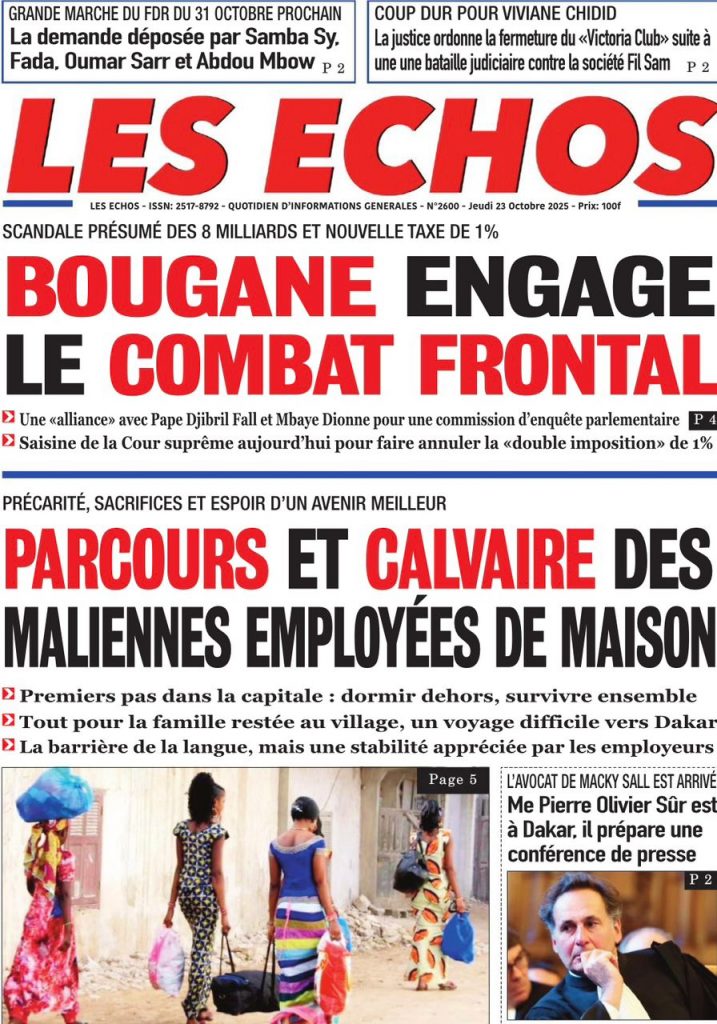 GRANDE MARCHE DU FDR DU 31 OCTOBRE PROCHAIN
La demande déposée par Samba Sy, Fada, Oumar Sarr et Abdou Mbow P 2

COUP DUR POUR VIVIANE CHIDID
La justice ordonne la fermeture du «Victoria Club» suite à une une bataille judiciaire contre la société Fil Sam P 2

LES ECHOS

LES ECHOS - ISSN: 2517-8792 - QUOTIDIEN D'INFORMATIONS GENERALES - N°2600 - Jeudi 23 Octobre 2025 - Prix: 100f

SCANDALE PRÉSUMÉ DES 8 MILLIARDS ET NOUVELLE TAXE DE 1%

BOUGANE ENGAGE LE COMBAT FRONTAL

Une «alliance» avec Pape Djibril Fall et Mbaye Dionne pour une commission d'enquête parlementaire P 4
Saisine de la Cour suprême aujourd'hui pour faire annuler la «double imposition» de 1%

PRÉCARITÉ, SACRIFICES ET ESPOIR D'UN AVENIR MEILLEUR

PARCOURS ET CALVAIRE DES MALIENNES EMPLOYÉES DE MAISON

Premiers pas dans la capitale : dormir dehors, survivre ensemble
Tout pour la famille restée au village, un voyage difficile vers Dakar
La barrière de la langue, mais une stabilité appréciée par les employeurs

Page 5

L'AVOCAT DE MACKY SALL EST ARRIVÉ
Me Pierre Olivier Sûr est à Dakar, il prépare une conférence de presse

P 2